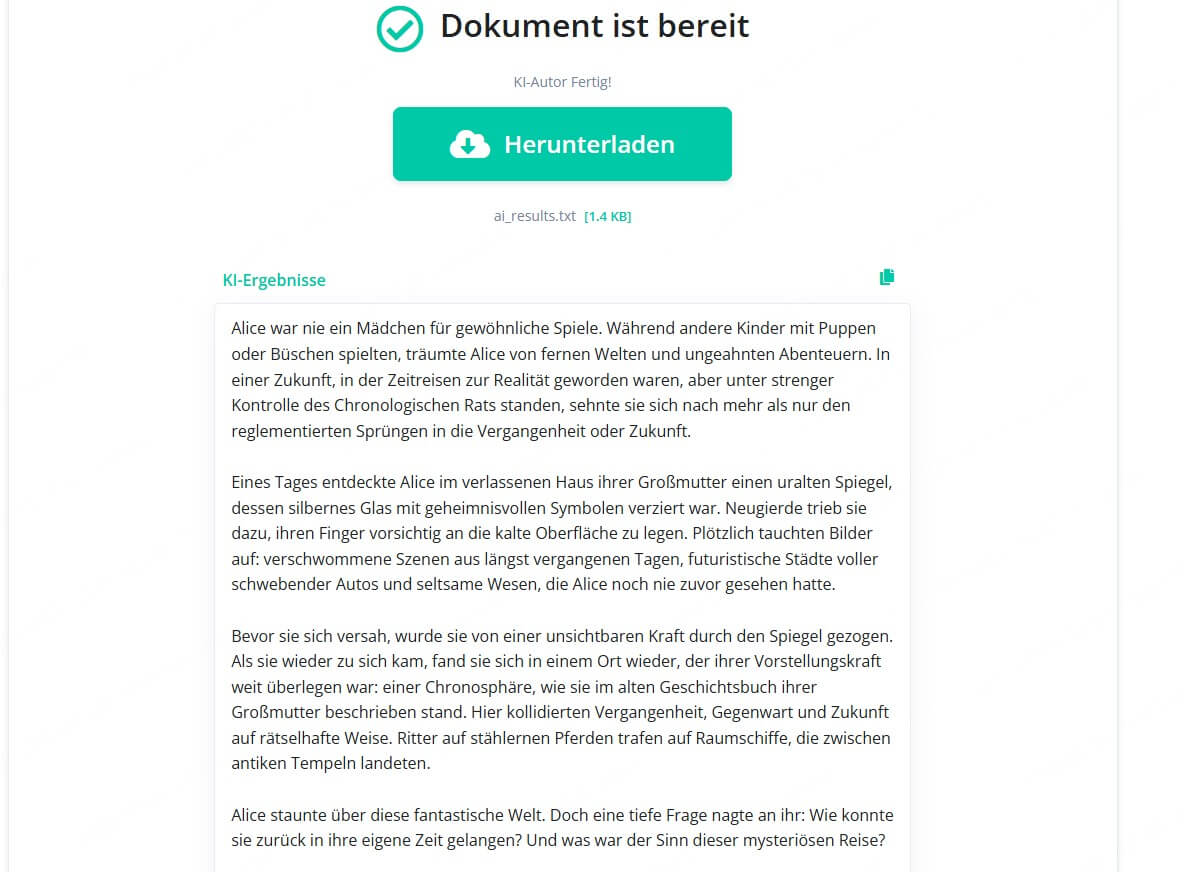 Dokument ist bereit

KI-Autor Fertig!

Herunterladen

ai_results.txt [1.4 KB]

KI-Ergebnisse

Alice war nie ein Mädchen für gewöhnliche Spiele. Während andere Kinder mit Puppen oder Büschen spielten, träumte Alice von fernen Welten und ungeahnten Abenteuern. In einer Zukunft, in der Zeitreisen zur Realität geworden waren, aber unter strenger Kontrolle des Chronologischen Rats standen, sehnte sie sich nach mehr als nur den reglementierten Sprüngen in die Vergangenheit oder Zukunft.

Eines Tages entdeckte Alice im verlassenen Haus ihrer Großmutter einen uralten Spiegel, dessen silbernes Glas mit geheimnisvollen Symbolen verziert war. Neugierde trieb sie dazu, ihren Finger vorsichtig an die kalte Oberfläche zu legen. Plötzlich tauchten Bilder auf: verschwommene Szenen aus längst vergangenen Tagen, futuristische Städte voller schwebender Autos und seltsame Wesen, die Alice noch nie zuvor gesehen hatte.

Bevor sie sich versah, wurde sie von einer unsichtbaren Kraft durch den Spiegel gezogen. Als sie wieder zu sich kam, fand sie sich in einem Ort wieder, der ihrer Vorstellungskraft weit überlegen war: einer Chronosphäre, wie sie im alten Geschichtsbuch ihrer Großmutter beschrieben stand. Hier kollidierten Vergangenheit, Gegenwart und Zukunft auf rätselhafte Weise. Ritter auf stählernen Pferden trafen auf Raumschiffe, die zwischen antiken Tempeln landeten.

Alice staunte über diese fantastische Welt. Doch eine tiefe Frage nagte an ihr: Wie konnte sie zurück in ihre eigene Zeit gelangen? Und was war der Sinn dieser mysteriösen Reise?